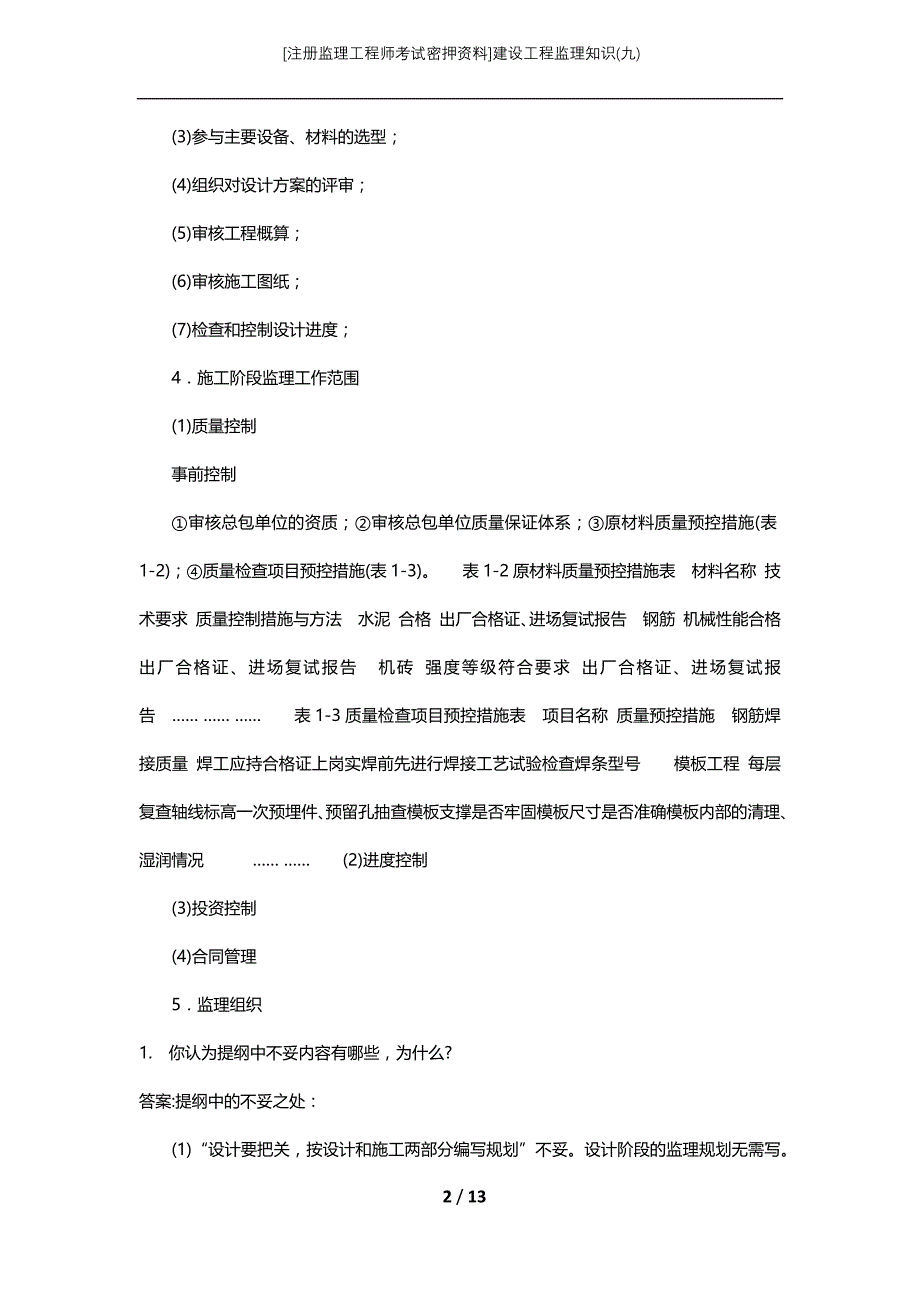 [注册监理工程师考试密押资料]建设工程监理知识(九)

(3)参与主要设备、材料的选型；

(4)组织对设计方案的评审；

(5)审核工程概算；

(6)审核施工图纸；

(7)检查和控制设计进度；

4．施工阶段监理工作范围

(1)质量控制

事前控制

①审核总包单位的资质；②审核总包单位质量保证体系；③原材料质量预控措施(表1-2)；④质量检查项目预控措施(表1-3)。　表1-2 原材料质量预控措施表　材料名称　技术要求　质量控制措施与方法　水泥　合格　出厂合格证、进场复试报告　钢筋　机械性能合格　出厂合格证、进场复试报告　机砖　强度等级符合要求　出厂合格证、进场复试报告　…… …… ……　表1-3 质量检查项目预控措施表　项目名称　质量预控措施　钢筋焊接质量　焊工应持合格证上岗实焊前先进行焊接工艺试验检查焊条型号　模板工程　每层复查轴线标高一次预埋件、预留孔抽查模板支撑是否牢固模板尺寸是否准确模板内部的清理、湿润情况　…… ……　(2)进度控制

(3)投资控制

(4)合同管理

5．监理组织

1.　你认为提纲中不妥内容有哪些，为什么?

答案:提纲中的不妥之处：

(1)“设计要把关，按设计和施工两部分编写规划”不妥。设计阶段的监理规划无需写。

2 / 13